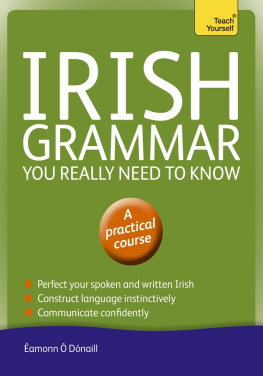 Teach Yourself®

IRISH GRAMMAR
YOU REALLY NEED TO KNOW

A practical course

Perfect your spoken and written Irish
Construct language instinctively
Communicate confidently

Éamonn Ó Dónaill